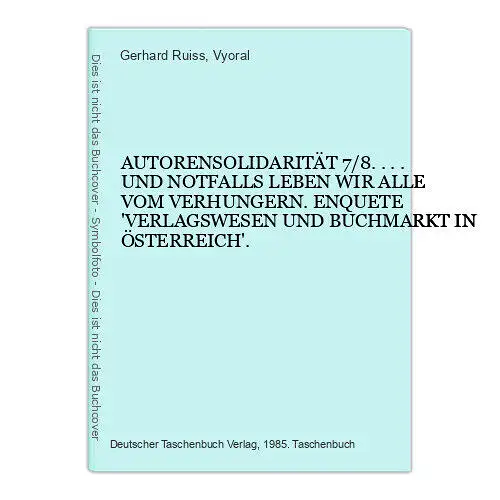 Dies ist nicht das Buchcover - Symbolfoto - Dies ist nicht das Buchcover

Gerhard Ruiss, Vyoral

AUTORENSOLIDARITÄT 7/8. . . . UND NOTFALLS LEBEN WIR ALLE VOM VERHUNGERN. ENQUETE 'VERLAGSWESEN UND BUCHMARKT IN ÖSTERREICH'.

Deutscher Taschenbuch Verlag, 1985. Taschenbuch